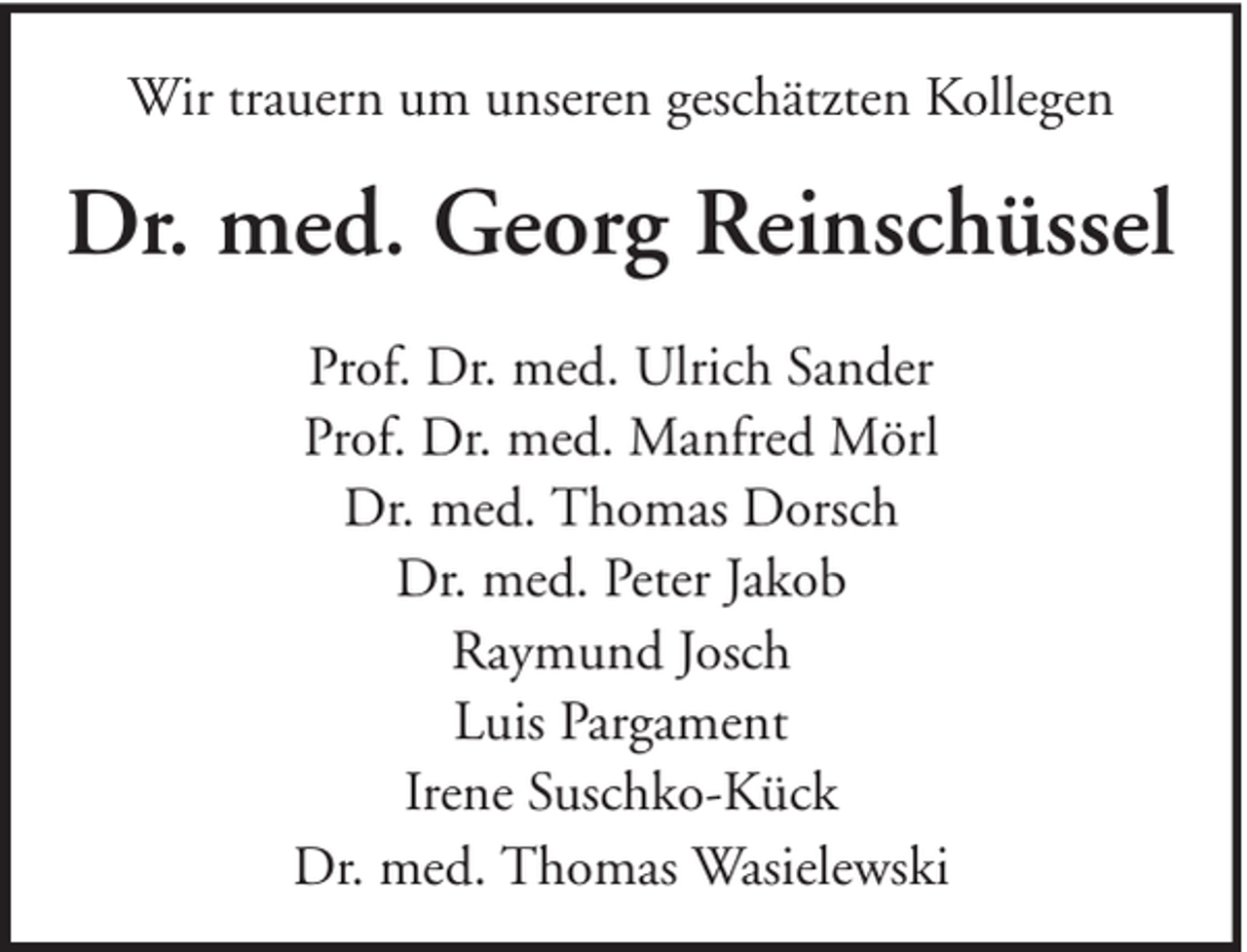 Wir trauern um unseren geschätzten Kollegen

Dr. med. Georg Reinschüssel

Prof. Dr. med. Ulrich Sander
Prof. Dr. med. Manfred Mörl
Dr. med. Thomas Dorsch
Dr. med. Peter Jakob
Raymund Josch
Luis Pargament
Irene Suschko-Kück
Dr. med. Thomas Wasielewski